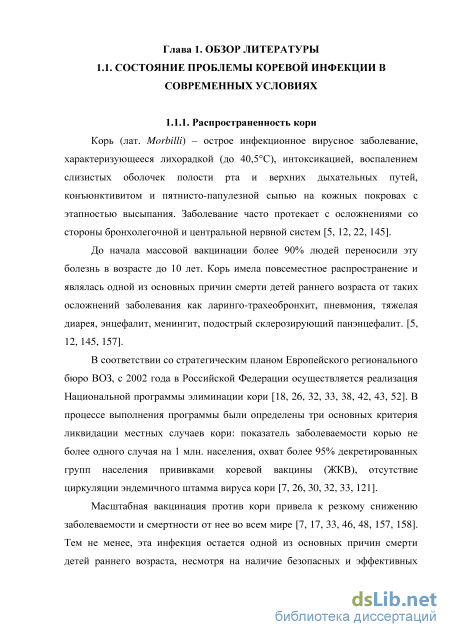 Глава 1. ОБЗОР ЛИТЕРАТУРЫ
1.1. СОСТОЯНИЕ ПРОБЛЕМЫ КОРЕВОЙ ИНФЕКЦИИ В СОВРЕМЕННЫХ УСЛОВИЯХ

1.1.1. Распространенность кори

Корь (лат. Morbilli) – острое инфекционное вирусное заболевание, характеризующееся лихорадкой (до 40,5°С), интоксикацией, воспалением слизистых оболочек полости рта и верхних дыхательных путей, конъюнктивитом и пятнисто-папулезной сыпью на кожных покровах с этапностью высыпания. Заболевание часто протекает с осложнениями со стороны бронхолегочной и центральной нервной систем [5, 12, 22, 145].

До начала массовой вакцинации более 90% людей переносили эту болезнь в возрасте до 10 лет. Корь имела повсеместное распространение и являлась одной из основных причин смерти детей раннего возраста от таких осложнений заболевания как ларинго-трахеобронхит, пневмония, тяжелая диарея, энцефалит, менингит, подострый склерозирующий панэнцефалит. [5, 12, 145, 157].

В соответствии со стратегическим планом Европейского регионального бюро ВОЗ, с 2002 года в Российской Федерации осуществляется реализация Национальной программы элиминации кори [18, 26, 32, 33, 38, 42, 43, 52]. В процессе выполнения программы были определены три основных критерия ликвидации местных случаев кори: показатель заболеваемости корью не более одного случая на 1 млн. населения, охват более 95% декретированных групп населения прививками коревой вакцины (ЖКВ), отсутствие циркуляции эндемичного штамма вируса кори [7, 26, 30, 32, 33, 121].

Масштабная вакцинация против кори привела к резкому снижению заболеваемости и смертности от нее во всем мире [7, 17, 33, 46, 48, 157, 158]. Тем не менее, эта инфекция остается одной из основных причин смерти детей раннего возраста, несмотря на наличие безопасных и эффективных

dsLib.net
библиотека диссертаций